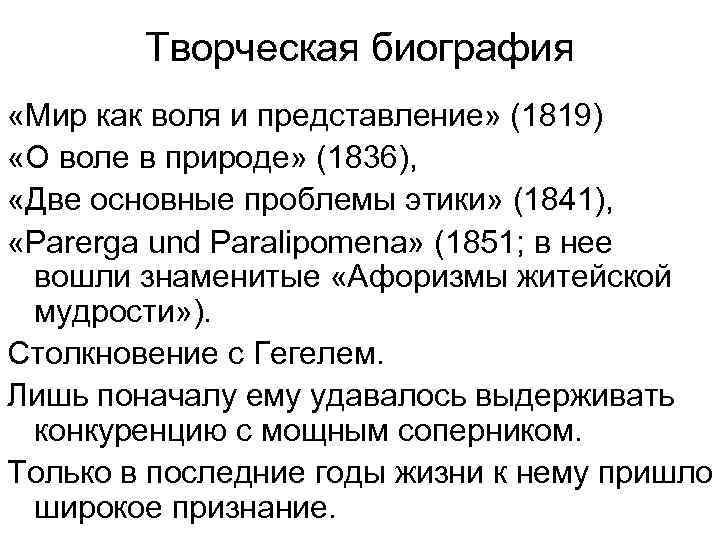 Творческая биография

«Мир как воля и представление» (1819)

«О воле в природе» (1836),

«Две основные проблемы этики» (1841),

«Parerga und Paralipomena» (1851; в нее вошли знаменитые «Афоризмы житейской мудрости»).

Столкновение с Гегелем.

Лишь поначалу ему удавалось выдерживать конкуренцию с мощным соперником.

Только в последние годы жизни к нему пришло широкое признание.